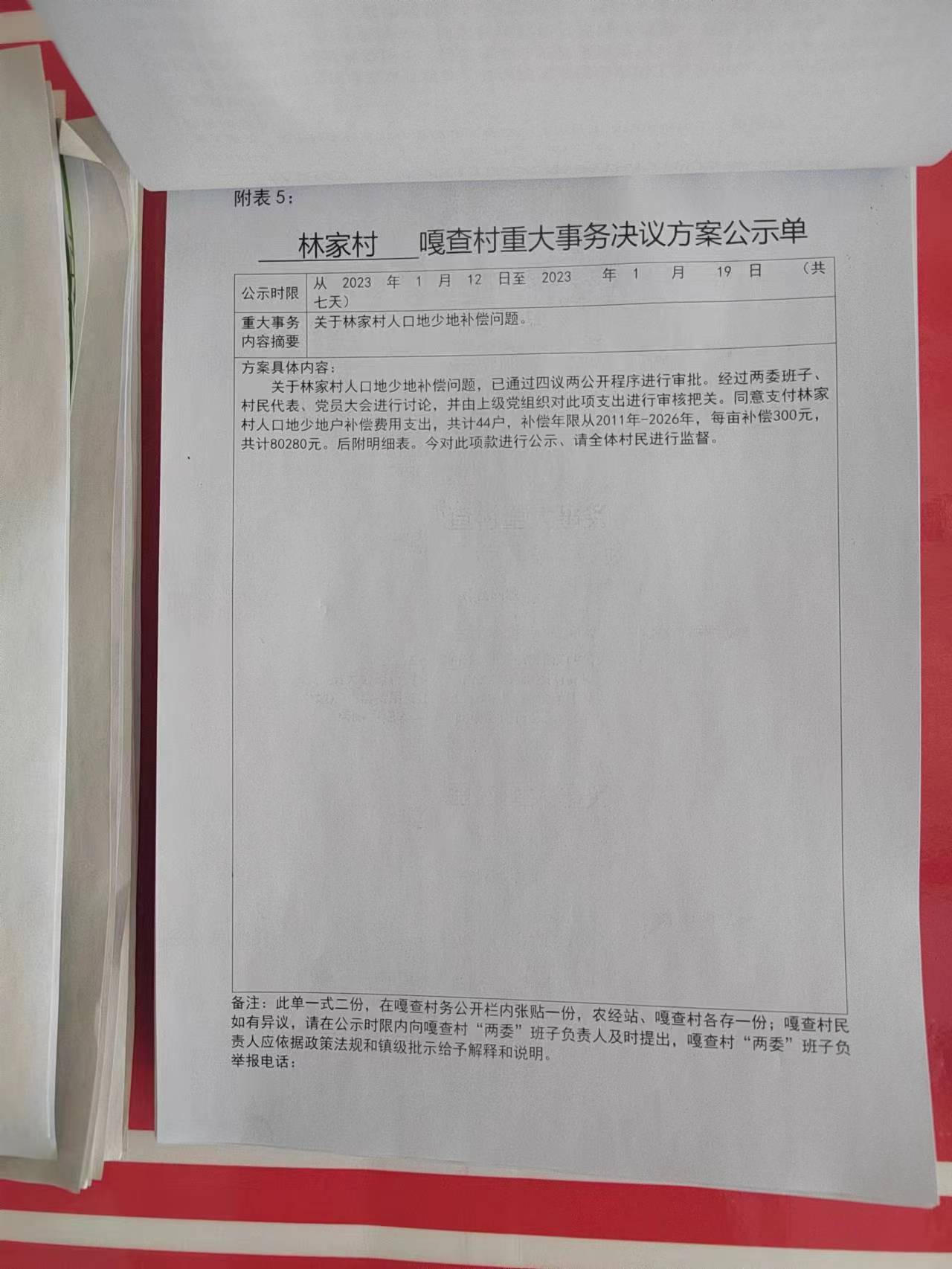 附表 5：

林家村 嘎查村重大事务决议方案公示单

| 公示时限 | 从 2023 年 1 月 12 日至 2023 年 1 月 19 日 （共七天） |
|---|---|
| 重大事务内容摘要 | 关于林家村人口地少地补偿问题。 |

方案具体内容：

关于林家村人口地少地补偿问题，已通过四议两公开程序进行审批。经过两委班子、村民代表、党员大会进行讨论，并由上级党组织对此项支出进行审核把关。同意支付林家村人口地少地户补偿费用支出，共计44户，补偿年限从2011年-2026年，每亩补偿300元，共计80280元。后附明细表。今对此项款进行公示、请全体村民进行监督。

备注：此单一式二份，在嘎查村务公开栏内张贴一份，农经站、嘎查村各存一份；嘎查村民如有异议，请在公示时限内向嘎查村“两委”班子负责人及时提出，嘎查村“两委”班子负责人应依据政策法规和镇级批示给予解释和说明。

举报电话：